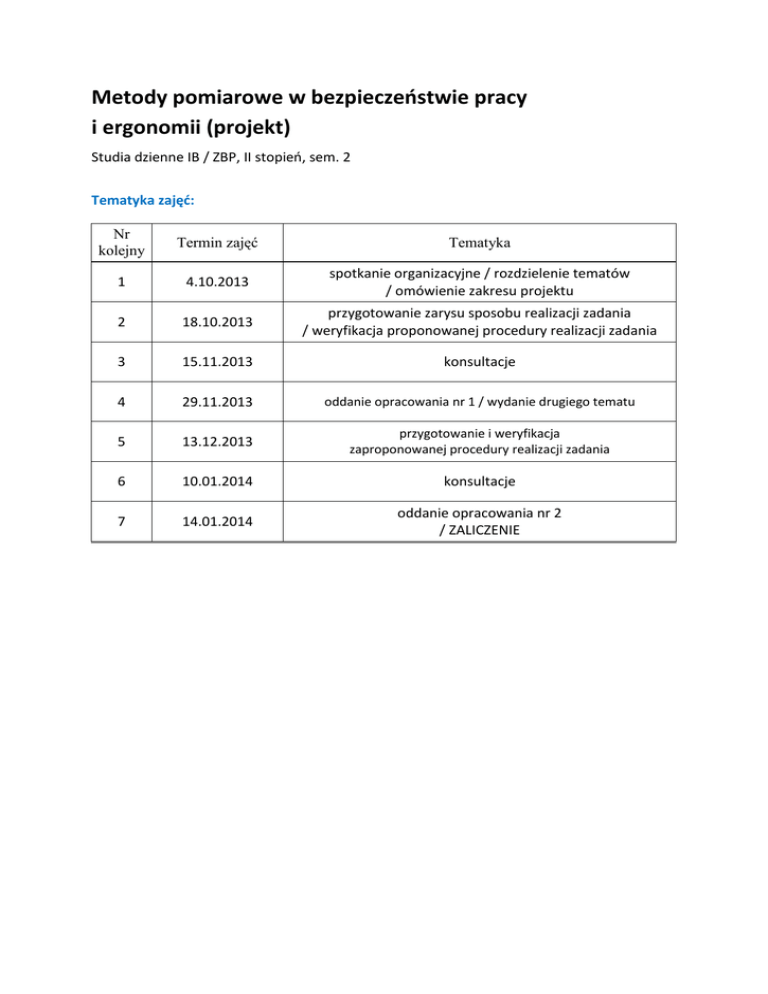 Metody pomiarowe w bezpieczeństwie pracy i ergonomii (projekt)

Studia dzienne IB / ZBP, II stopień, sem. 2

Tematyka zajęć:

| Nr kolejny | Termin zajęć | Tematyka |
|---|---|---|
| 1 | 4.10.2013 | spotkanie organizacyjne / rozdzielenie tematów / omówienie zakresu projektu |
| 2 | 18.10.2013 | przygotowanie zarysu sposobu realizacji zadania / weryfikacja proponowanej procedury realizacji zadania |
| 3 | 15.11.2013 | konsultacje |
| 4 | 29.11.2013 | oddanie opracowania nr 1 / wydanie drugiego tematu |
| 5 | 13.12.2013 | przygotowanie i weryfikacja zaproponowanej procedury realizacji zadania |
| 6 | 10.01.2014 | konsultacje |
| 7 | 14.01.2014 | oddanie opracowania nr 2 / ZALICZENIE |